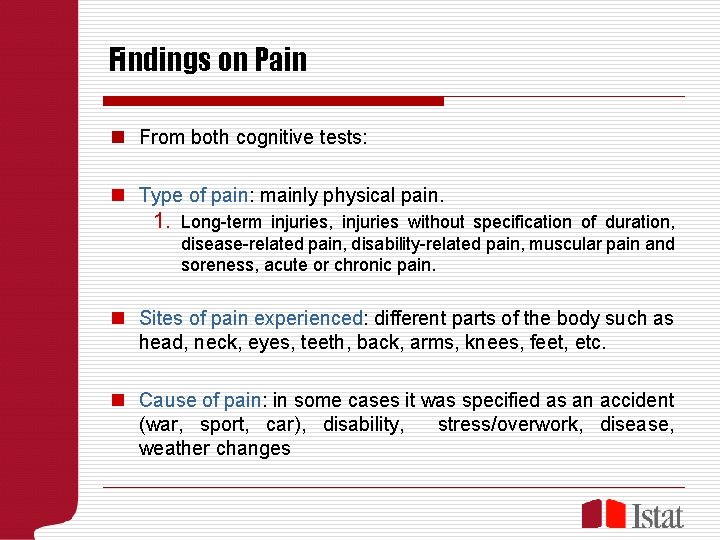 Findings on Pain

From both cognitive tests:

Type of pain: mainly physical pain.

1. Long-term injuries, injuries without specification of duration, disease-related pain, disability-related pain, muscular pain and soreness, acute or chronic pain.

Sites of pain experienced: different parts of the body such as head, neck, eyes, teeth, back, arms, knees, feet, etc.

Cause of pain: in some cases it was specified as an accident (war, sport, car), disability, stress/overwork, disease, weather changes

Istat